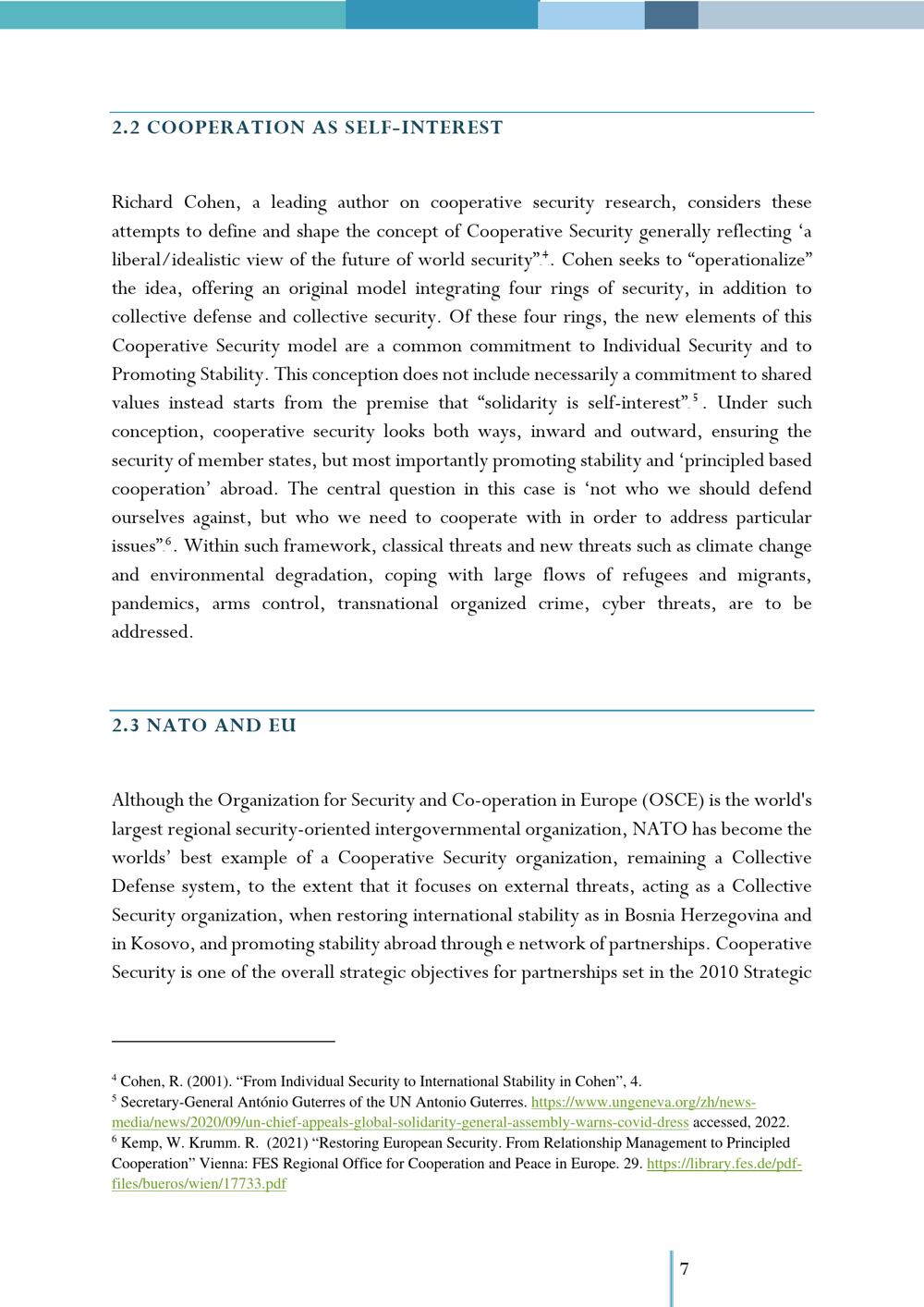 2.2 COOPERATION AS SELF-INTEREST

Richard Cohen, a leading author on cooperative security research, considers these attempts to define and shape the concept of Cooperative Security generally reflecting 'a liberal/idealistic view of the future of world security".$^{4}$. Cohen seeks to "operationalize" the idea, offering an original model integrating four rings of security, in addition to collective defense and collective security. Of these four rings, the new elements of this Cooperative Security model are a common commitment to Individual Security and to Promoting Stability. This conception does not include necessarily a commitment to shared values instead starts from the premise that "solidarity is self-interest".$^{5}$. Under such conception, cooperative security looks both ways, inward and outward, ensuring the security of member states, but most importantly promoting stability and 'principled based cooperation' abroad. The central question in this case is 'not who we should defend ourselves against, but who we need to cooperate with in order to address particular issues".$^{6}$. Within such framework, classical threats and new threats such as climate change and environmental degradation, coping with large flows of refugees and migrants, pandemics, arms control, transnational organized crime, cyber threats, are to be addressed.

2.3 NATO AND EU

Although the Organization for Security and Co-operation in Europe (OSCE) is the world's largest regional security-oriented intergovernmental organization, NATO has become the worlds' best example of a Cooperative Security organization, remaining a Collective Defense system, to the extent that it focuses on external threats, acting as a Collective Security organization, when restoring international stability as in Bosnia Herzegovina and in Kosovo, and promoting stability abroad through e network of partnerships. Cooperative Security is one of the overall strategic objectives for partnerships set in the 2010 Strategic

$^{4}$ Cohen, R. (2001). "From Individual Security to International Stability in Cohen", 4.
$^{5}$ Secretary-General António Guterres of the UN Antonio Guterres. https://www.ungeneva.org/zh/news-media/news/2020/09/un-chief-appeals-global-solidarity-general-assembly-warns-covid-dress accessed, 2022.
$^{6}$ Kemp, W. Krumm. R. (2021) "Restoring European Security. From Relationship Management to Principled Cooperation" Vienna: FES Regional Office for Cooperation and Peace in Europe. 29. https://library.fes.de/pdf-files/bueros/wien/17733.pdf

7